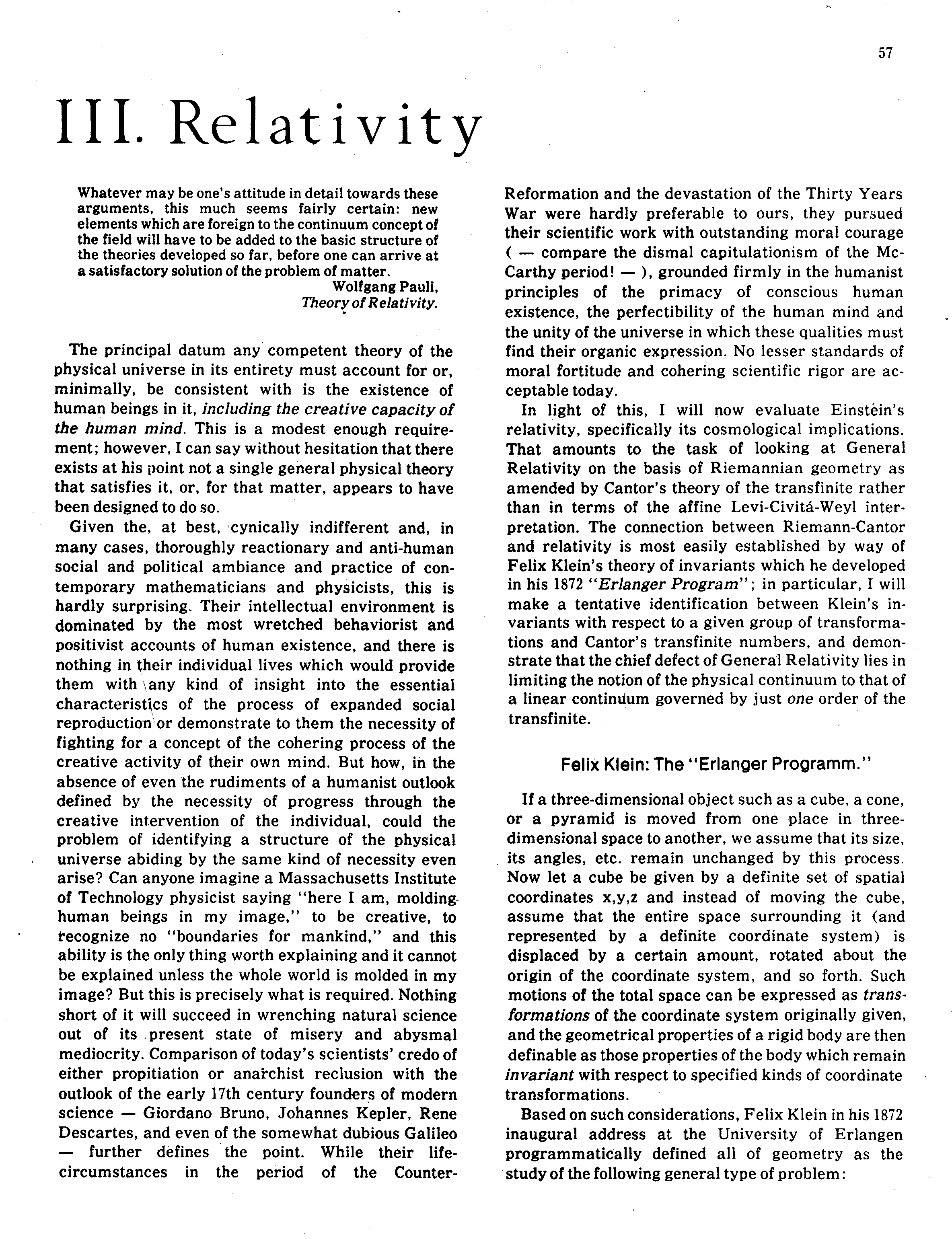 57

III. Relativity

Whatever may be one's attitude in detail towards these arguments, this much seems fairly certain: new elements which are foreign to the continuum concept of the field will have to be added to the basic structure of the theories developed so far, before one can arrive at a satisfactory solution of the problem of matter.
Wolfgang Pauli,
Theory of Relativity.

The principal datum any competent theory of the physical universe in its entirety must account for or, minimally, be consistent with is the existence of human beings in it, including the creative capacity of the human mind. This is a modest enough requirement; however, I can say without hesitation that there exists at his point not a single general physical theory that satisfies it, or, for that matter, appears to have been designed to do so.

Given the, at best, cynically indifferent and, in many cases, thoroughly reactionary and anti-human social and political ambiance and practice of contemporary mathematicians and physicists, this is hardly surprising. Their intellectual environment is dominated by the most wretched behaviorist and positivist accounts of human existence, and there is nothing in their individual lives which would provide them with any kind of insight into the essential characteristics of the process of expanded social reproduction or demonstrate to them the necessity of fighting for a concept of the cohering process of the creative activity of their own mind. But how, in the absence of even the rudiments of a humanist outlook defined by the necessity of progress through the creative intervention of the individual, could the problem of identifying a structure of the physical universe abiding by the same kind of necessity even arise? Can anyone imagine a Massachusetts Institute of Technology physicist saying "here I am, molding human beings in my image," to be creative, to recognize no "boundaries for mankind," and this ability is the only thing worth explaining and it cannot be explained unless the whole world is molded in my image? But this is precisely what is required. Nothing short of it will succeed in wrenching natural science out of its present state of misery and abysmal mediocrity. Comparison of today's scientists' credo of either propitiation or anarchist reclusion with the outlook of the early 17th century founders of modern science — Giordano Bruno, Johannes Kepler, Rene Descartes, and even of the somewhat dubious Galileo — further defines the point. While their life-circumstances in the period of the Counter-Reformation and the devastation of the Thirty Years War were hardly preferable to ours, they pursued their scientific work with outstanding moral courage ( — compare the dismal capitulationism of the McCarthy period! — ), grounded firmly in the humanist principles of the primacy of conscious human existence, the perfectibility of the human mind and the unity of the universe in which these qualities must find their organic expression. No lesser standards of moral fortitude and cohering scientific rigor are acceptable today.

In light of this, I will now evaluate Einstein's relativity, specifically its cosmological implications. That amounts to the task of looking at General Relativity on the basis of Riemannian geometry as amended by Cantor's theory of the transfinite rather than in terms of the affine Levi-Civitá-Weyl interpretation. The connection between Riemann-Cantor and relativity is most easily established by way of Felix Klein's theory of invariants which he developed in his 1872 "Erlanger Program"; in particular, I will make a tentative identification between Klein's invariants with respect to a given group of transformations and Cantor's transfinite numbers, and demonstrate that the chief defect of General Relativity lies in limiting the notion of the physical continuum to that of a linear continuum governed by just one order of the transfinite.

Felix Klein: The "Erlanger Programm."

If a three-dimensional object such as a cube, a cone, or a pyramid is moved from one place in three-dimensional space to another, we assume that its size, its angles, etc. remain unchanged by this process. Now let a cube be given by a definite set of spatial coordinates x,y,z and instead of moving the cube, assume that the entire space surrounding it (and represented by a definite coordinate system) is displaced by a certain amount, rotated about the origin of the coordinate system, and so forth. Such motions of the total space can be expressed as transformations of the coordinate system originally given, and the geometrical properties of a rigid body are then definable as those properties of the body which remain invariant with respect to specified kinds of coordinate transformations.

Based on such considerations, Felix Klein in his 1872 inaugural address at the University of Erlangen programmatically defined all of geometry as the study of the following general type of problem: